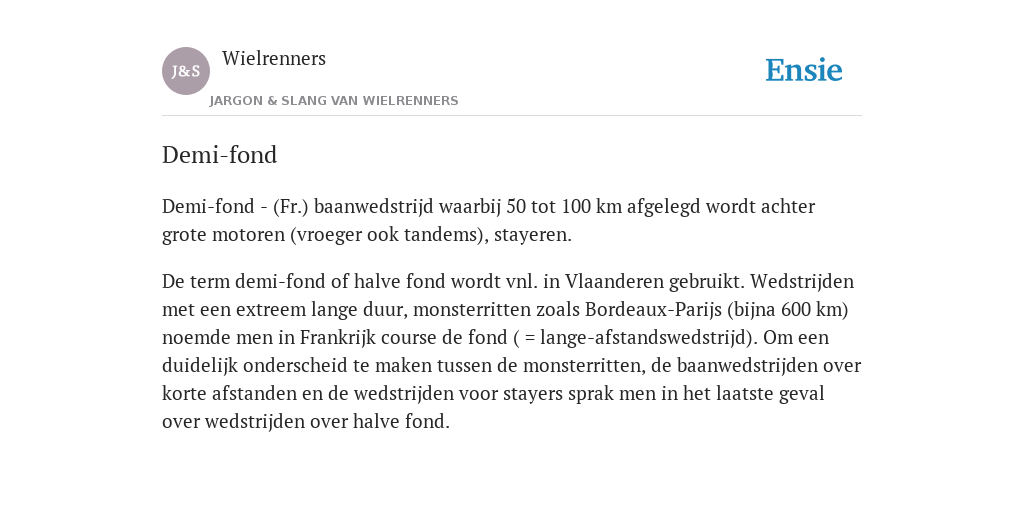 J&S

Wielrenners

JARGON & SLANG VAN WIELRENNERS

Ensie

Demi-fond

Demi-fond - (Fr.) baanwedstrijd waarbij 50 tot 100 km afgelegd wordt achter grote motoren (vroeger ook tandems), stayeren.

De term demi-fond of halve fond wordt vnl. in Vlaanderen gebruikt. Wedstrijden met een extreem lange duur, monsterritten zoals Bordeaux-Parijs (bijna 600 km) noemde men in Frankrijk course de fond ( = lange-afstandswedstrijd). Om een duidelijk onderscheid te maken tussen de monsterritten, de baanwedstrijden over korte afstanden en de wedstrijden voor stayers sprak men in het laatste geval over wedstrijden over halve fond.